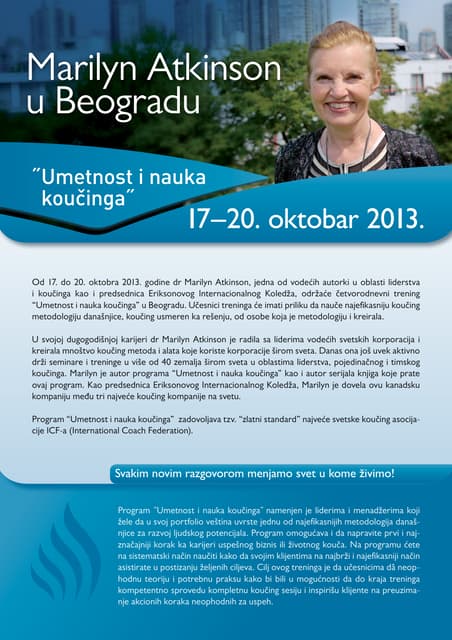 Marilyn Atkinson u Beogradu

"Umetnost i nauka koučinga"

17–20. oktobar 2013.

Od 17. do 20. oktobra 2013. godine dr Marilyn Atkinson, jedna od vodećih autorki u oblasti liderstva i koučinga kao i predsednica Eriksonovog Internacionalnog Koledža, održaće četvorodnevni trening "Umetnost i nauka koučinga" u Beogradu. Učesnici treninga će imati priliku da nauče najefikasniju koučing metodologiju današnjice, koučing usmeren ka rešenju, od osobe koja je metodologiju i kreirala.

U svojoj dugogodišnjoj karijeri dr Marilyn Atkinson je radila sa liderima vodećih svetskih korporacija i kreirala mnoštvo koučing metoda i alata koje koriste korporacije širom sveta. Danas ona još uvek aktivno drži seminare i treninge u više od 40 zemalja širom sveta u oblastima liderstva, pojedinačnog i timskog koučinga. Marilyn je autor programa "Umetnost i nauka koučinga" kao i autor serijala knjiga koje prate ovaj program. Kao predsednica Eriksonovog Internacionalnog Koledža, Marilyn je dovela ovu kanadsku kompaniju među tri najveće koučing kompanije na svetu.

Program "Umetnost i nauka koučinga" zadovoljava tzv. "zlatni standard" najveće svetske koučing asocijacije ICF-a (International Coach Federation).

Svakim novim razgovorom menjamo svet u kome živimo!

Program "Umetnost i nauka koučinga" namenjen je liderima i menadžerima koji žele da u svoj portfolio veština uvrste jednu od najefikasnijih metodologija današnjice za razvoj ljudskog potencijala. Program omogućava i da napravite prvi i najznačajniji korak ka karijeri uspešnog biznis ili životnog kouča. Na programu ćete na sistematski način naučiti kako da svojim klijentima na najbrži i najefikasniji način asistirate u postizanju željenih ciljeva. Cilj ovog treninga je da učesnicima dâ neophodnu teoriju i potrebnu praksu kako bi bili u mogućnosti da do kraja treninga kompetentno sprovedu kompletnu koučing sesiju i inspirišu klijente na preuzimanje akcionih koraka neophodnih za uspeh.